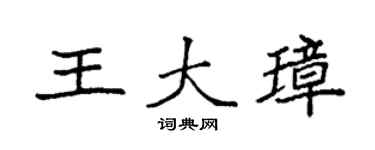 王大璋

词典网